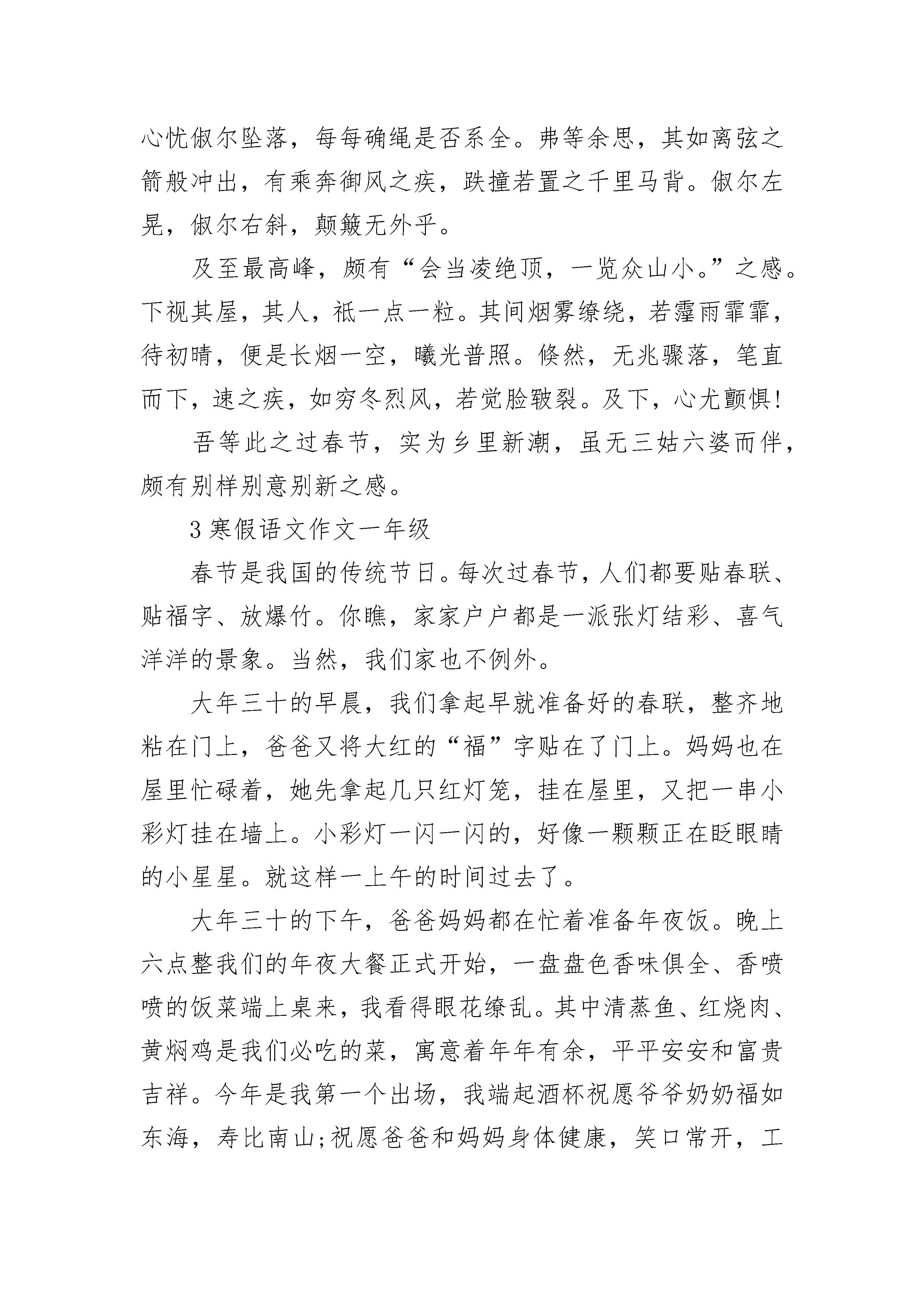 心忧俶尔坠落，每每确绳是否系全。弗等余思，其如离弦之箭般冲出，有乘奔御风之疾，跌撞若置之千里马背。俶尔左晃，俶尔右斜，颠簸无外乎。

及至最高峰，颇有“会当凌绝顶，一览众山小。”之感。下视其屋，其人，祇一点一粒。其间烟雾缭绕，若霪雨霏霏，待初晴，便是长烟一空，曦光普照。倏然，无兆骤落，笔直而下，速之疾，如穷冬烈风，若觉脸皲裂。及下，心尤颤惧!

吾等此之过春节，实为乡里新潮，虽无三姑六婆而伴，颇有别样别意别新之感。

3 寒假语文作文一年级

春节是我国的传统节日。每次过春节，人们都要贴春联、贴福字、放爆竹。你瞧，家家户户都是一派张灯结彩、喜气洋洋的景象。当然，我们家也不例外。

大年三十的早晨，我们拿起早就准备好的春联，整齐地粘在门上，爸爸又将大红的“福”字贴在了门上。妈妈也在屋里忙碌着，她先拿起几只红灯笼，挂在屋里，又把一串小彩灯挂在墙上。小彩灯一闪一闪的，好像一颗颗正在眨眼睛的小星星。就这样一上午的时间过去了。

大年三十的下午，爸爸妈妈都在忙着准备年夜饭。晚上六点整我们的年夜大餐正式开始，一盘盘色香味俱全、香喷喷的饭菜端上桌来，我看得眼花缭乱。其中清蒸鱼、红烧肉、黄焖鸡是我们必吃的菜，寓意着年年有余，平平安安和富贵吉祥。今年是我第一个出场，我端起酒杯祝愿爷爷奶奶福如东海，寿比南山;祝愿爸爸和妈妈身体健康，笑口常开，工